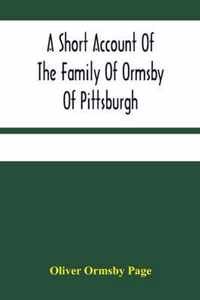 A Short Account Of The Family Of Ormsby Of Pittsburgh

Oliver Ormsby Page